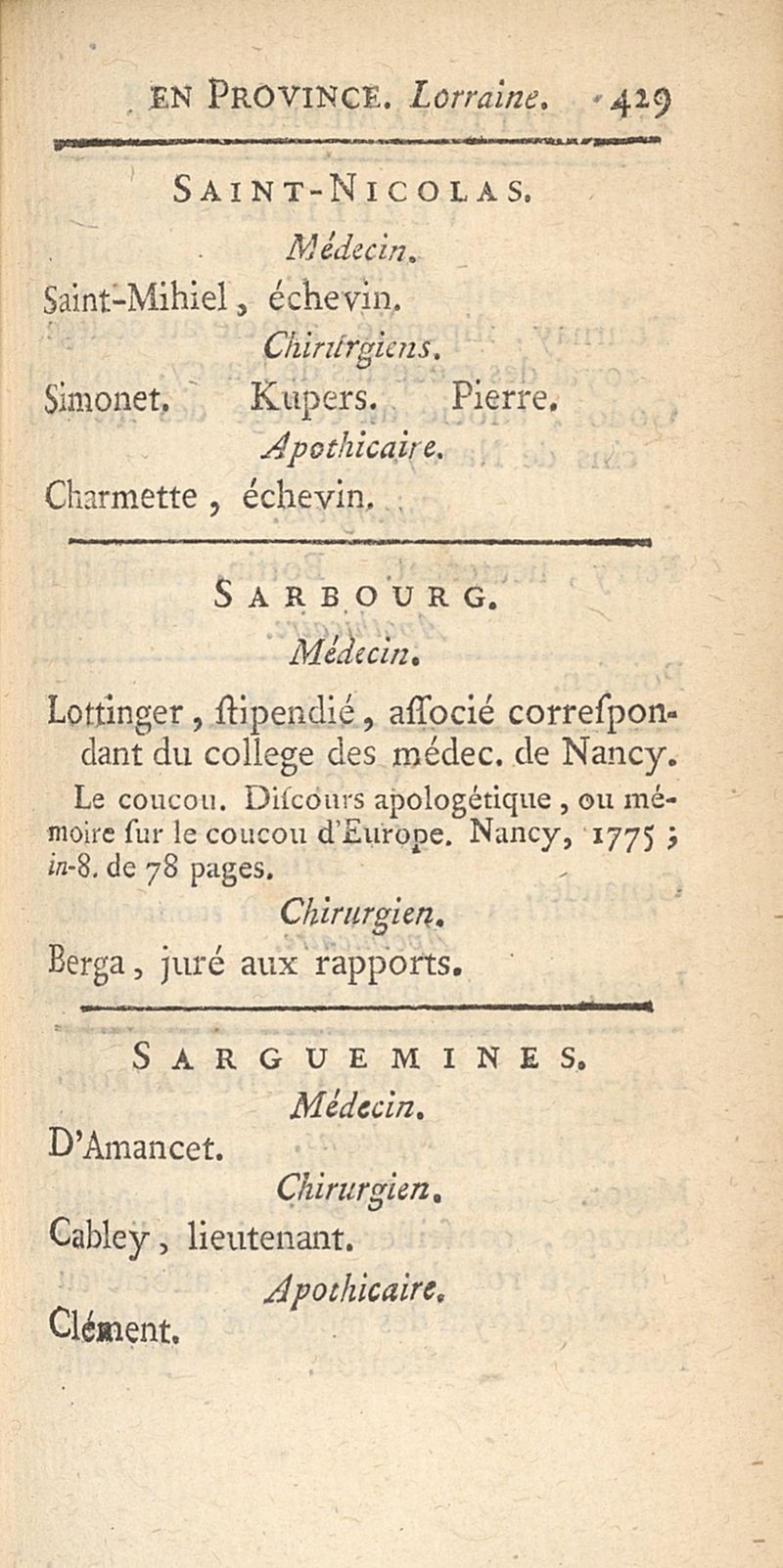 EN PROVINCE. Lorraine. 429

SAINT-NICOLAS.

Médecin.

Saint-Mihiel, échevin.

Chirurgiens.

Simonet. Kupers. Pierre.

Apothicaire.

Charmette, échevin.

SARBOURG.

Médecin.

Lottinger, ſtipendié, aſſocié correſpondant du college des médec. de Nancy.

Le coucou. Diſcours apologétique, ou mémoire ſur le coucou d'Europe. Nancy, 1775; in-8. de 78 pages.

Chirurgien.

Berga, juré aux rapports.

SARGUEMINES.

Médecin.

D'Amancet.

Chirurgien.

Cabley, lieutenant.

Apothicaire.

Clément.